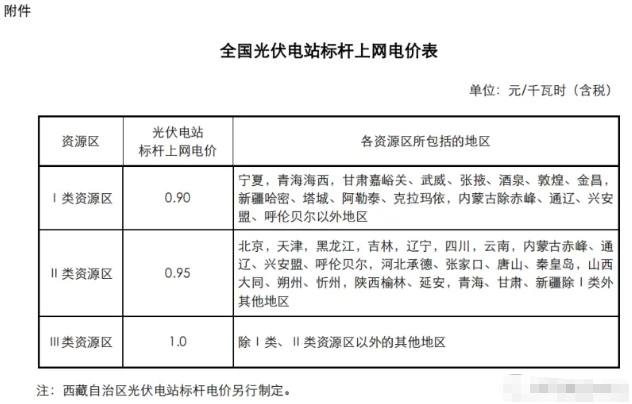 附件

全国光伏电站标杆上网电价表

单位：元/千瓦时（含税）

| 资源区 | 光伏电站标杆上网电价 | 各资源区所包括的地区 |
|---|---|---|
| Ⅰ类资源区 | 0.90 | 宁夏，青海海西，甘肃嘉峪关、武威、张掖、酒泉、敦煌、金昌，新疆哈密、塔城、阿勒泰、克拉玛依，内蒙古除赤峰、通辽、兴安盟、呼伦贝尔以外地区 |
| Ⅱ类资源区 | 0.95 | 北京，天津，黑龙江，吉林，辽宁，四川，云南，内蒙古赤峰、通辽、兴安盟、呼伦贝尔，河北承德、张家口、唐山、秦皇岛，山西大同、朔州、忻州，陕西榆林、延安，青海、甘肃、新疆除Ⅰ类外其他地区 |
| Ⅲ类资源区 | 1.0 | 除Ⅰ类、Ⅱ类资源区以外的其他地区 |

注：西藏自治区光伏电站标杆电价另行制定。